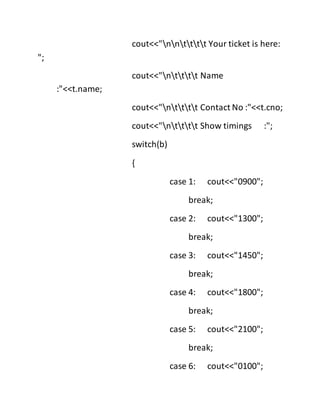 cout<<"\n\n\t\t\t\t Your ticket is here:
";

cout<<"\n\t\t\t\t Name
:"<<t.name;

cout<<"\n\t\t\t\t Contact No :"<<t.cno;

cout<<"\n\t\t\t\t Show timings :";

switch(b)

{

case 1: cout<<"0900";

break;

case 2: cout<<"1300";

break;

case 3: cout<<"1450";

break;

case 4: cout<<"1800";

break;

case 5: cout<<"2100";

break;

case 6: cout<<"0100";